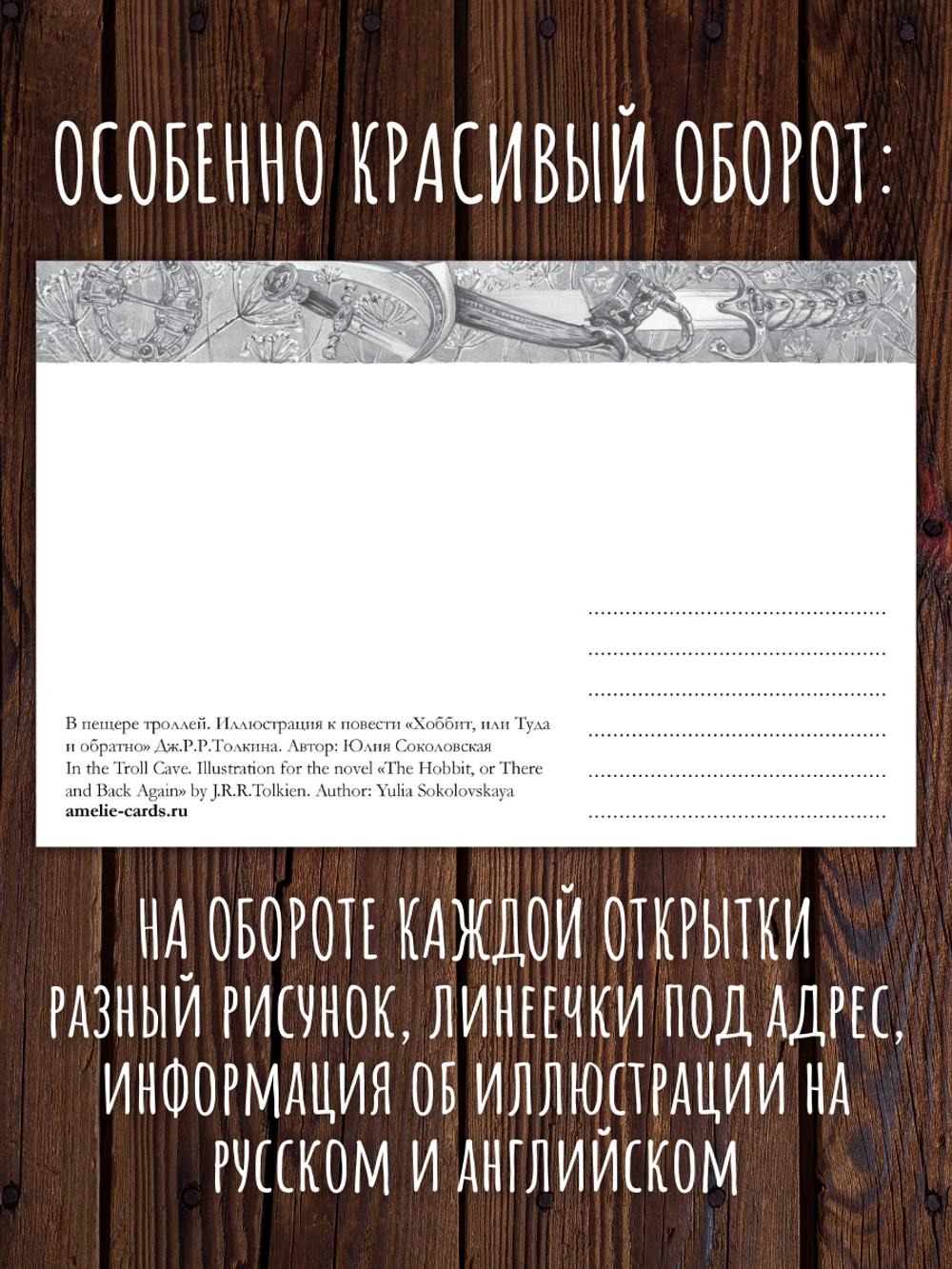 ОСОБЕННО КРАСИВЫЙ ОБОРОТ:

В пещере троллей. Иллюстрация к повести «Хоббит, или Туда и обратно» Дж.Р.Р.Толкина. Автор: Юлия Соколовская
In the Troll Cave. Illustration for the novel «The Hobbit, or There and Back Again» by J.R.R.Tolkien. Author: Yulia Sokolovskaya
amelie-cards.ru

НА ОБОРОТЕ КАЖДОЙ ОТКРЫТКИ РАЗНЫЙ РИСУНОК, ЛИНЕЕЧКИ ПОД АДРЕС, ИНФОРМАЦИЯ ОБ ИЛЛЮСТРАЦИИ НА РУССКОМ И АНГЛИЙСКОМ